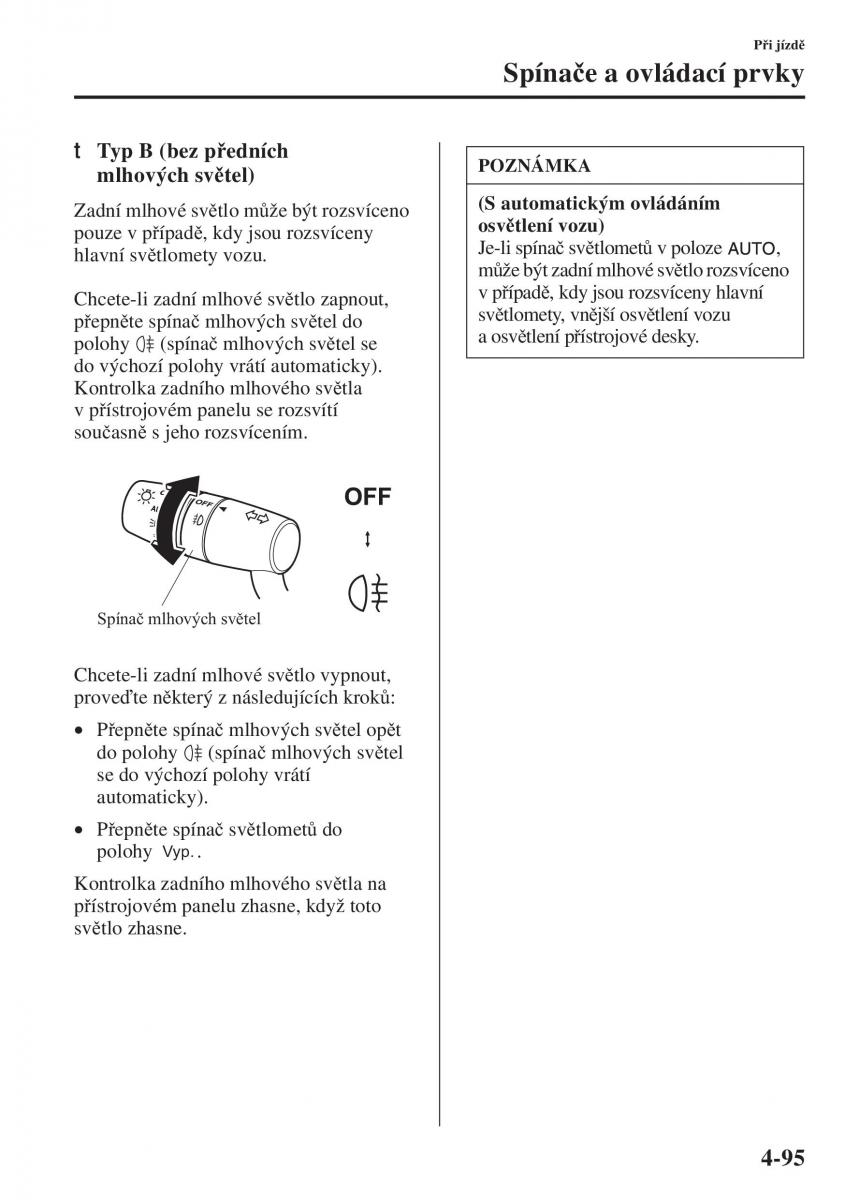 Při jízdě

Spínače a ovládací prvky

t Typ B (bez předních mlhových světel)

Zadní mlhové světlo může být rozsvíceno pouze v případě, kdy jsou rozsvíceny hlavní světlomety vozu.

Chcete-li zadní mlhové světlo zapnout, přepněte spínač mlhových světel do polohy (spínač mlhových světel se do výchozí polohy vrátí automaticky). Kontrolka zadního mlhového světla v přístrojovém panelu se rozsvítí současně s jeho rozsvícením.

OFF

Spínač mlhových světel

Chcete-li zadní mlhové světlo vypnout, proveďte některý z následujících kroků:

• Přepněte spínač mlhových světel opět do polohy (spínač mlhových světel se do výchozí polohy vrátí automaticky).

• Přepněte spínač světlometů do polohy Vyp..

Kontrolka zadního mlhového světla na přístrojovém panelu zhasne, když toto světlo zhasne.

POZNÁMKA

(S automatickým ovládáním osvětlení vozu)
Je-li spínač světlometů v poloze AUTO, může být zadní mlhové světlo rozsvíceno v případě, kdy jsou rozsvíceny hlavní světlomety, vnější osvětlení vozu a osvětlení přístrojové desky.

4-95